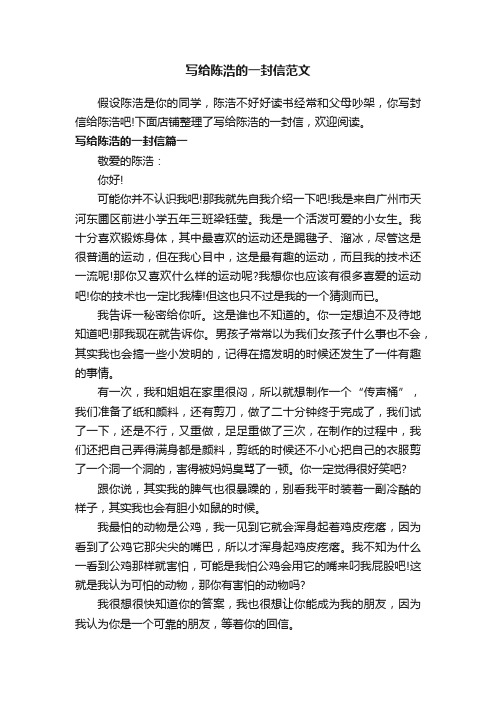 写给陈浩的一封信范文

假设陈浩是你的同学，陈浩不好好读书经常和父母吵架，你写封信给陈浩吧!下面店铺整理了写给陈浩的一封信，欢迎阅读。

写给陈浩的一封信篇一

敬爱的陈浩：

你好!

可能你并不认识我吧!那我就先自我介绍一下吧!我是来自广州市天河东圃区前进小学五年三班梁钰莹。我是一个活泼可爱的小女生。我十分喜欢锻炼身体，其中最喜欢的运动还是踢毽子、溜冰，尽管这是很普通的运动，但在我心目中，这是最有趣的运动，而且我的技术还一流呢!那你又喜欢什么样的运动呢?我想你也应该有很多喜爱的运动吧!你的技术也一定比我棒!但这也只不过是我的一个猜测而已。

我告诉一秘密给你听。这是谁也不知道的。你一定想迫不及待地知道吧!那我现在就告诉你。男孩子常常以为我们女孩子什么事也不会，其实我也会搞一些小发明的，记得在搞发明的时候还发生了一件有趣的事情。

有一次，我和姐姐在家里很闷，所以就想制作一个“传声桶”，我们准备了纸和颜料，还有剪刀，做了二十分钟终于完成了，我们试了一下，还是不行，又重做，足足重做了三次，在制作的过程中，我们还把自己弄得满身都是颜料，剪纸的时候还不小心把自己的衣服剪了一个洞一个洞的，害得被妈妈臭骂了一顿。你一定觉得很好笑吧?

跟你说，其实我的脾气也很暴躁的，别看我平时装着一副冷酷的样子，其实我也会有胆小如鼠的时候。

我最怕的动物是公鸡，我一见到它就会浑身起着鸡皮疙瘩，因为看到了公鸡它那尖尖的嘴巴，所以才浑身起鸡皮疙瘩。我不知为什么一看到公鸡那样就害怕，可能是我怕公鸡会用它的嘴来叼我屁股吧!这就是我认为可怕的动物，那你有害怕的动物吗?

我很想很快知道你的答案，我也很想让你能成为我的朋友，因为我认为你是一个可靠的朋友，等着你的回信。